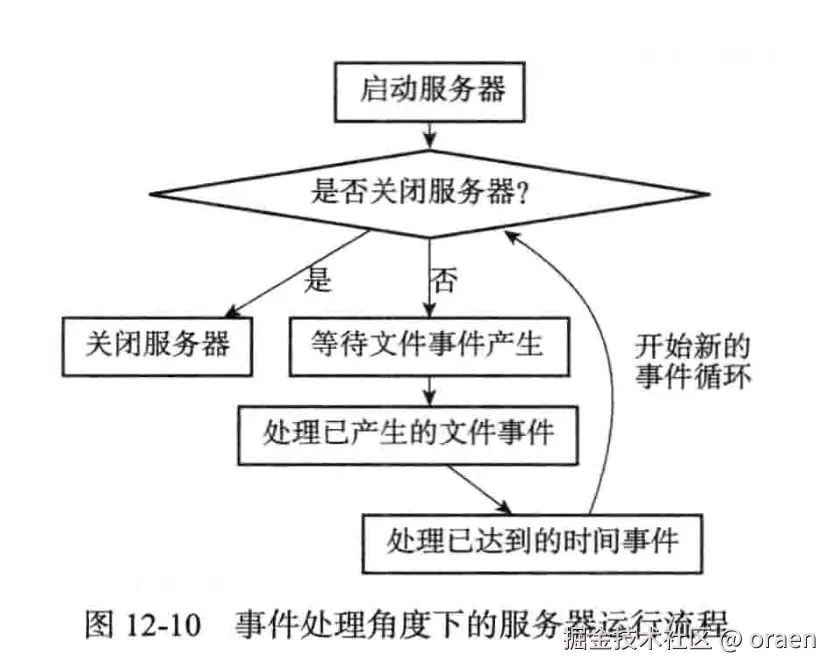 启动服务器

是否关闭服务器?

是

否

关闭服务器

等待文件事件产生

开始新的事件循环

处理已产生的文件事件

处理已达到的时间事件

图 12-10 事件处理角度下的服务器运行流程

掘金技术社区 @ oraen